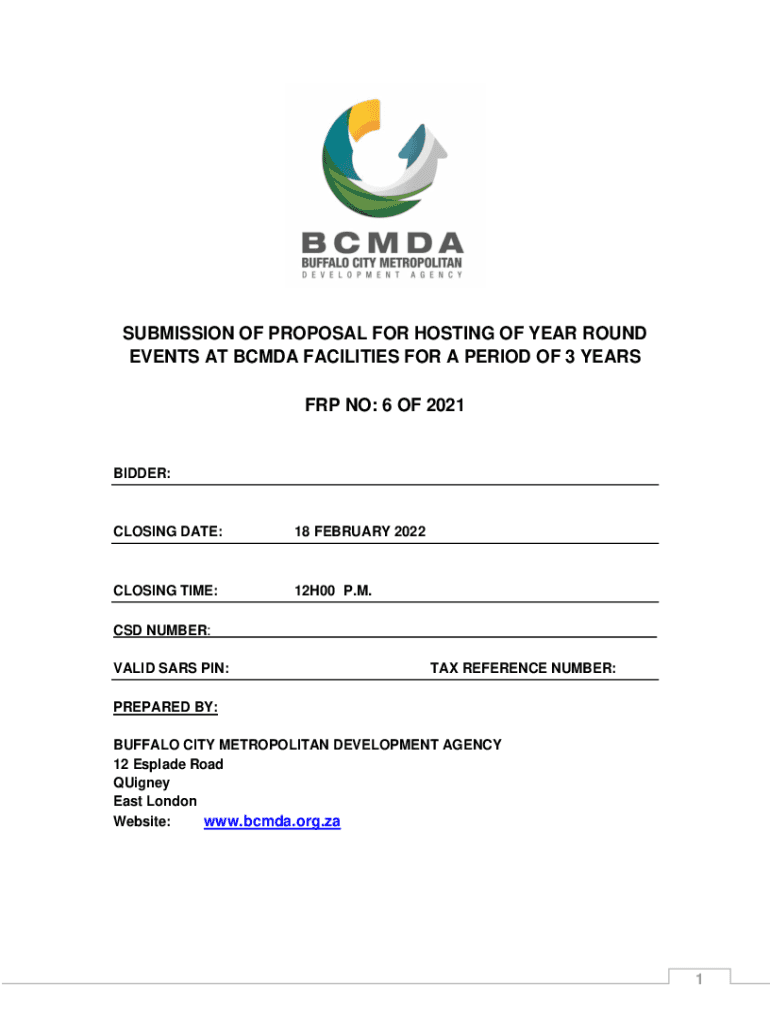 BCMDA
BUFFALO CITY METROPOLITAN
DEVELOPMENT AGENCY

SUBMISSION OF PROPOSAL FOR HOSTING OF YEAR ROUND EVENTS AT BCMDA FACILITIES FOR A PERIOD OF 3 YEARS

FRP NO: 6 OF 2021

BIDDER:

CLOSING DATE: 18 FEBRUARY 2022

CLOSING TIME: 12H00 P.M.

CSD NUMBER:

VALID SARS PIN: TAX REFERENCE NUMBER:

PREPARED BY:

BUFFALO CITY METROPOLITAN DEVELOPMENT AGENCY
12 Esplade Road
QUigney
East London
Website: www.bcmda.org.za

1